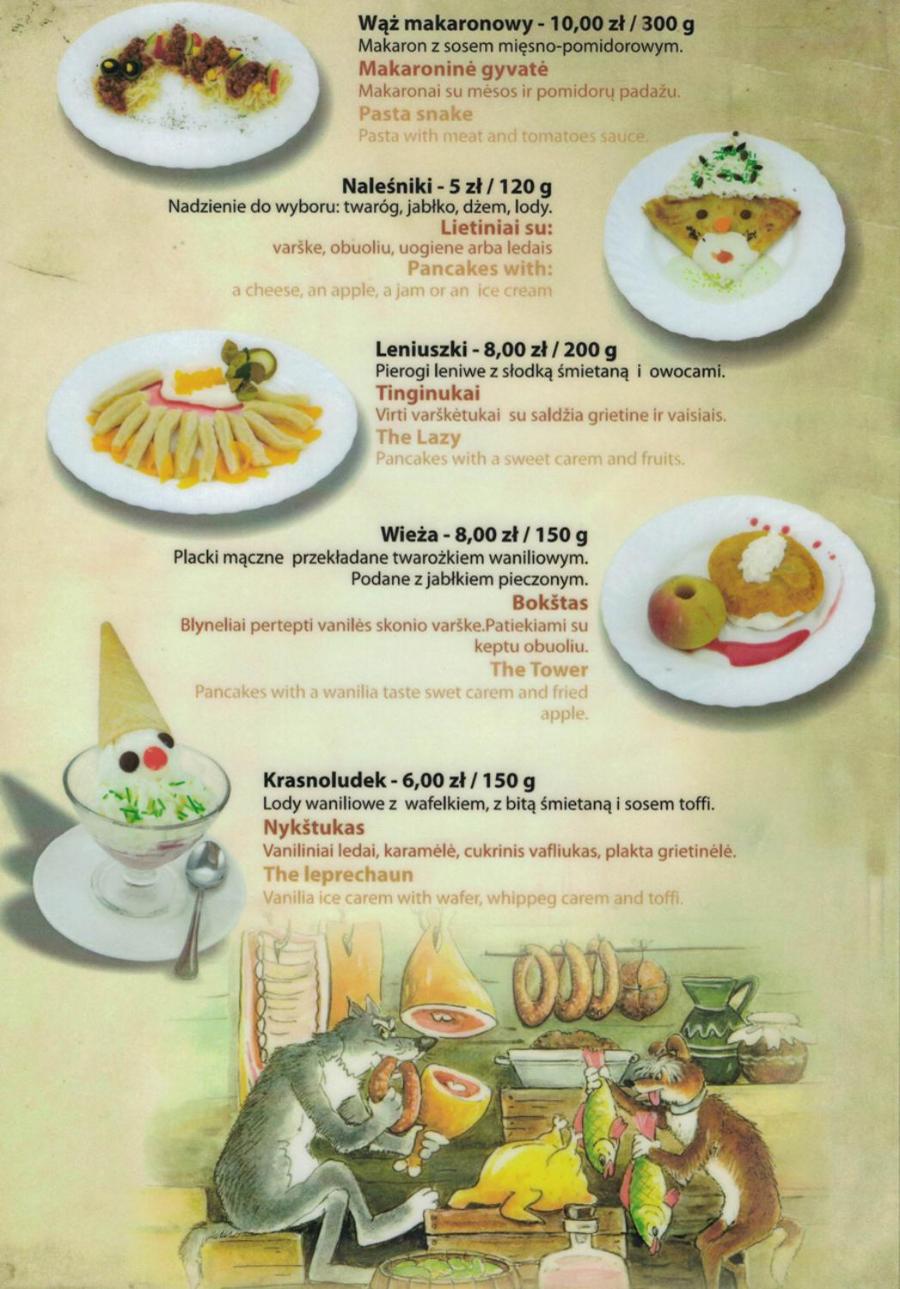 Wąż makaronowy - 10,00 zł / 300 g
Makaron z sosem mięsno-pomidorowym.
Makaroninė gyvatė
Makaronai su mėsos ir pomidorų padažu.
Pasta snake
Pasta with meat and tomatoes sauce.

Naleśniki - 5 zł / 120 g
Nadzienie do wyboru: twaróg, jabłko, dżem, lody.
Lietiniai su:
varške, obuoliu, uogiene arba ledais
Pancakes with:
a cheese, an apple, a jam or an ice cream

Leniuszki - 8,00 zł / 200 g
Pierogi leniwe z słodką śmietaną i owocami.
Tinginukai
Virti varškėtukai su saldžia grietine ir vaisiais.
The Lazy
Pancakes with a sweet carem and fruits.

Wieża - 8,00 zł / 150 g
Placki mączne przekładane twarożkiem waniliowym. Podane z jabłkiem pieczonym.
Bokštas
Blyneliai pertepti vanilės skonio varške.Patiekiami su keptu obuoliu.
The Tower
Pancakes with a wanilia taste swet carem and fried apple.

Krasnoludek - 6,00 zł / 150 g
Lody waniliowe z wafelkiem, z bitą śmietaną i sosem toffi.
Nykštukas
Vaniliniai ledai, karamėlė, cukrinis vafliukas, plakta grietinėlė.
The leprechaun
Vanilia ice carem with wafer, whippeg carem and toffi.